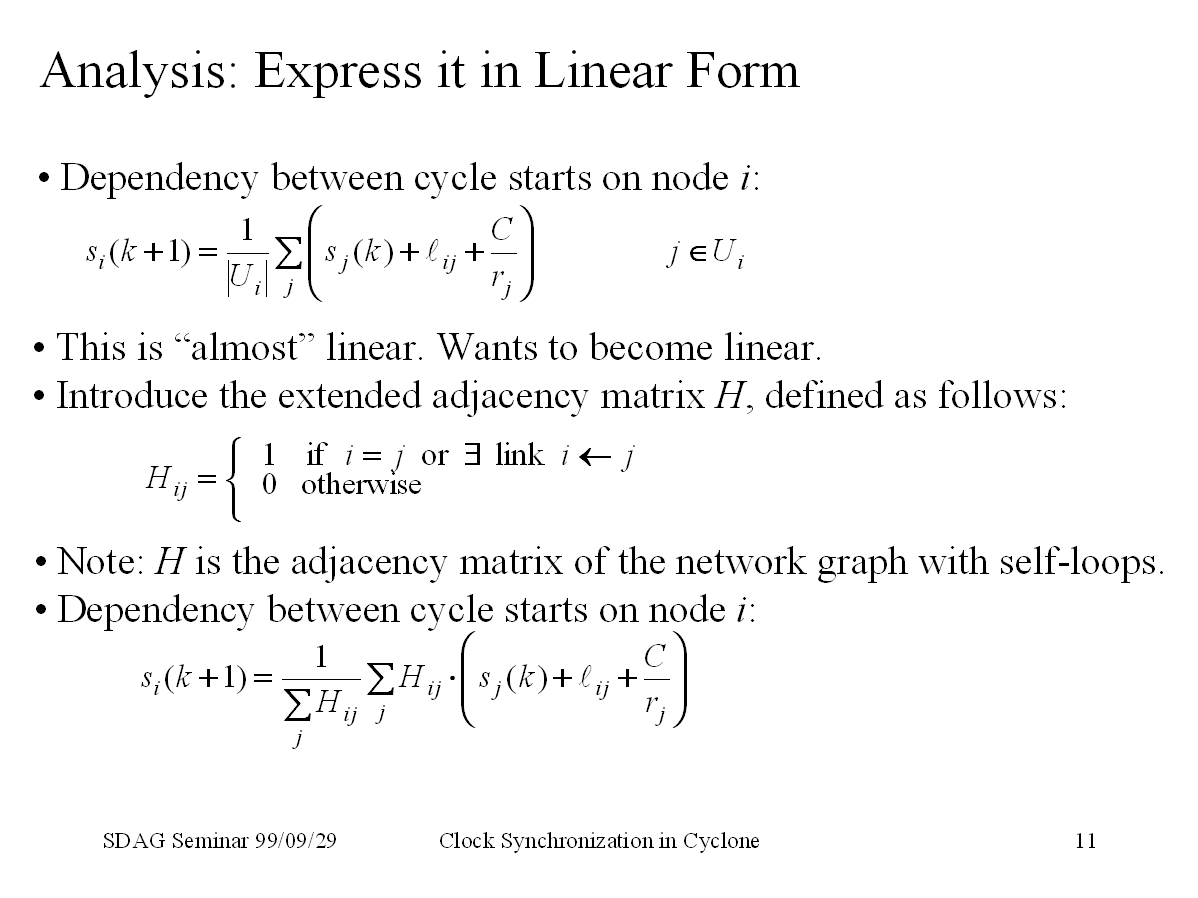 Analysis: Express it in Linear Form

• Dependency between cycle starts on node $i$:

$s_i(k+1) = \frac{1}{|U_i|} \sum_j \left( s_j(k) + \ell_{ij} + \frac{C}{r_j} \right) \qquad j \in U_i$

• This is “almost” linear. Wants to become linear.
• Introduce the extended adjacency matrix $H$, defined as follows:

$H_{ij} = \begin{cases} 1 & \text{if } i = j \text{ or } \exists \text{ link } i \leftarrow j \\ 0 & \text{otherwise} \end{cases}$

• Note: $H$ is the adjacency matrix of the network graph with self-loops.
• Dependency between cycle starts on node $i$:

$s_i(k+1) = \frac{1}{\sum_j H_{ij}} \sum_j H_{ij} \cdot \left( s_j(k) + \ell_{ij} + \frac{C}{r_j} \right)$

SDAG Seminar 99/09/29 Clock Synchronization in Cyclone 11